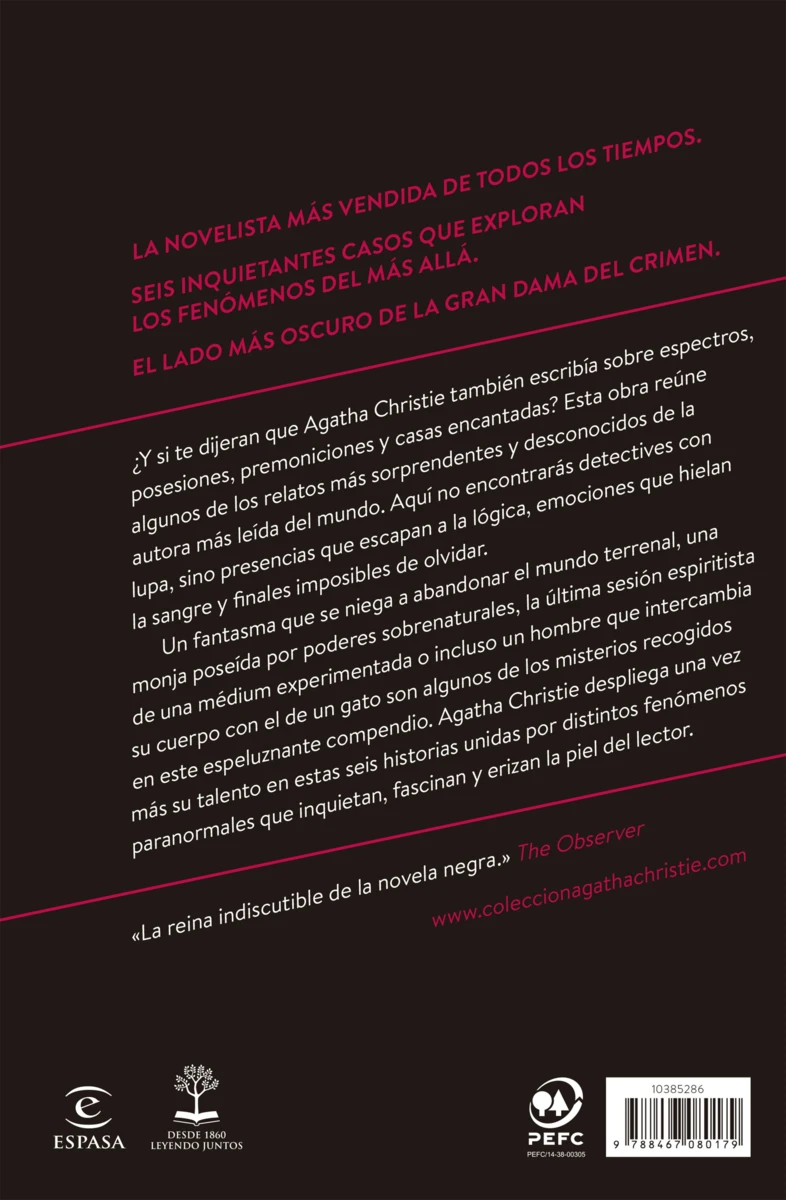 LA NOVELISTA MÁS VENDIDA DE TODOS LOS TIEMPOS.

SEIS INQUIETANTES CASOS QUE EXPLORAN LOS FENÓMENOS DEL MÁS ALLÁ.

EL LADO MÁS OSCURO DE LA GRAN DAMA DEL CRIMEN.

¿Y si te dijeran que Agatha Christie también escribía sobre espectros, posesiones, premoniciones y casas encantadas? Esta obra reúne algunos de los relatos más sorprendentes y desconocidos de la autora más leída del mundo. Aquí no encontrarás detectives con lupa, sino presencias que escapan a la lógica, emociones que hielan la sangre y finales imposibles de olvidar.

Un fantasma que se niega a abandonar el mundo terrenal, una monja poseída por poderes sobrenaturales, la última sesión espiritista de una médium experimentada o incluso un hombre que intercambia su cuerpo con el de un gato son algunos de los misterios recogidos en este espeluznante compendio. Agatha Christie despliega una vez más su talento en estas seis historias unidas por distintos fenómenos paranormales que inquietan, fascinan y erizan la piel del lector.

«La reina indiscutible de la novela negra.» The Observer

www.coleccionagathachristie.com

ESPASA

DESDE 1860 LEYENDO JUNTOS

PEFC

PEFC/14-38-00305

10385286

9 788467 080179